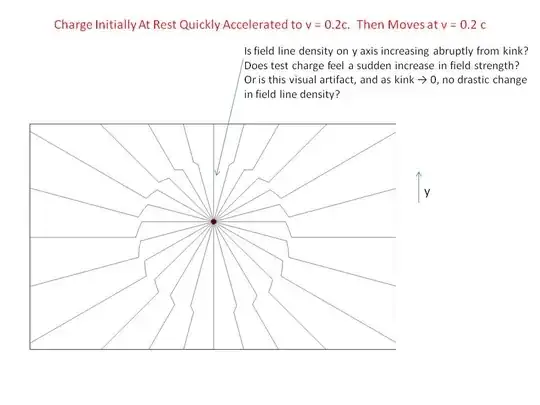 Charge Initially At Rest Quickly Accelerated to v = 0.2c. Then Moves at v = 0.2 c

Is field line density on y axis increasing abruptly from kink? Does test charge feel a sudden increase in field strength? Or is this visual artifact, and as kink → 0, no drastic change in field line density?

y